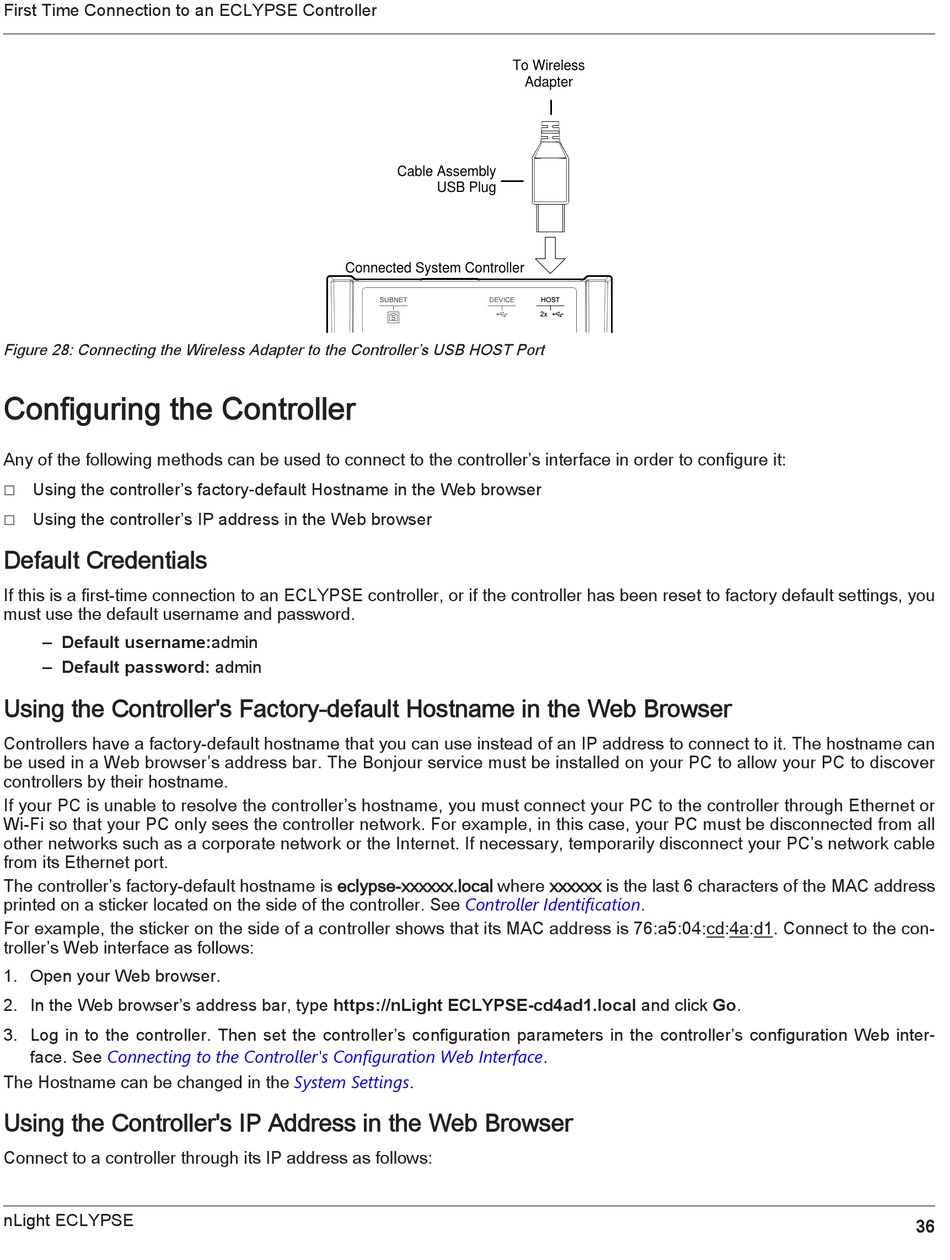 First Time Connection to an ECLYPSE Controller

To Wireless Adapter

Cable Assembly USB Plug

Connected System Controller

SUBNET

DEVICE

HOST

2x

Figure 28: Connecting the Wireless Adapter to the Controller's USB HOST Port

Configuring the Controller

Any of the following methods can be used to connect to the controller's interface in order to configure it:

□ Using the controller's factory-default Hostname in the Web browser

□ Using the controller's IP address in the Web browser

Default Credentials

If this is a first-time connection to an ECLYPSE controller, or if the controller has been reset to factory default settings, you must use the default username and password.

– Default username:admin
– Default password: admin

Using the Controller's Factory-default Hostname in the Web Browser

Controllers have a factory-default hostname that you can use instead of an IP address to connect to it. The hostname can be used in a Web browser's address bar. The Bonjour service must be installed on your PC to allow your PC to discover controllers by their hostname.

If your PC is unable to resolve the controller's hostname, you must connect your PC to the controller through Ethernet or Wi-Fi so that your PC only sees the controller network. For example, in this case, your PC must be disconnected from all other networks such as a corporate network or the Internet. If necessary, temporarily disconnect your PC's network cable from its Ethernet port.

The controller's factory-default hostname is eclypse-xxxxxx.local where xxxxxx is the last 6 characters of the MAC address printed on a sticker located on the side of the controller. See Controller Identification.

For example, the sticker on the side of a controller shows that its MAC address is 76:a5:04:cd:4a:d1. Connect to the controller's Web interface as follows:

1. Open your Web browser.

2. In the Web browser's address bar, type https://nLight ECLYPSE-cd4ad1.local and click Go.

3. Log in to the controller. Then set the controller's configuration parameters in the controller's configuration Web interface. See Connecting to the Controller's Configuration Web Interface.

The Hostname can be changed in the System Settings.

Using the Controller's IP Address in the Web Browser

Connect to a controller through its IP address as follows:

nLight ECLYPSE

36